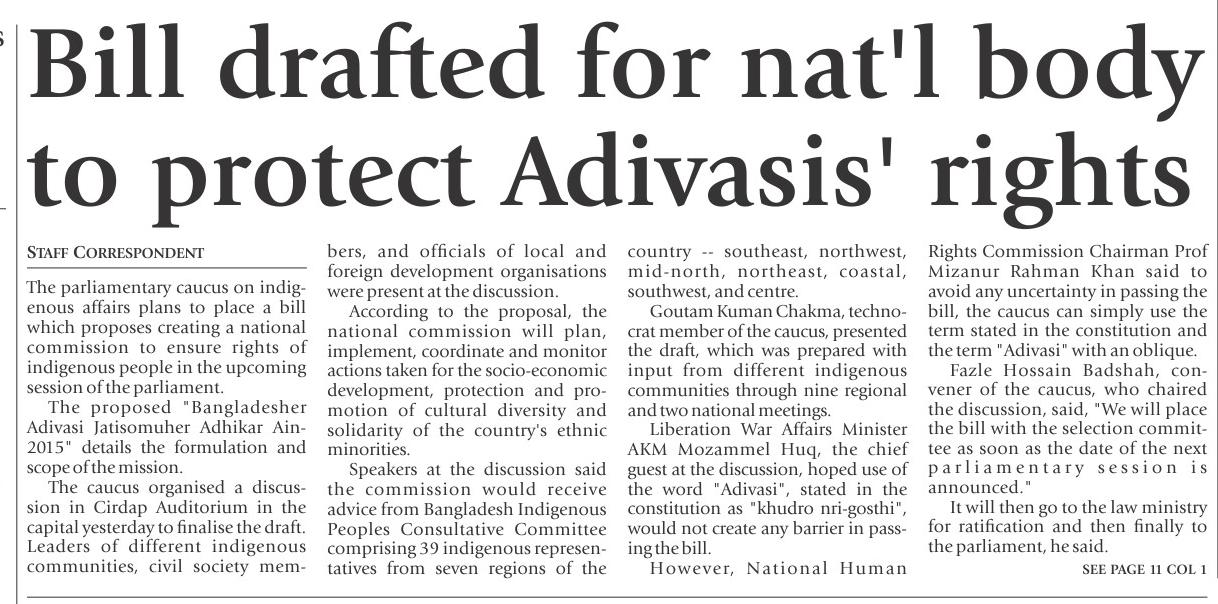 Bill drafted for nat'l body to protect Adivasis' rights

STAFF CORRESPONDENT

The parliamentary caucus on indigenous affairs plans to place a bill which proposes creating a national commission to ensure rights of indigenous people in the upcoming session of the parliament.

The proposed "Bangladesher Adivasi Jatisomuher Adhikar Ain-2015" details the formulation and scope of the mission.

The caucus organised a discussion in Cirdap Auditorium in the capital yesterday to finalise the draft. Leaders of different indigenous communities, civil society members, and officials of local and foreign development organisations were present at the discussion.

According to the proposal, the national commission will plan, implement, coordinate and monitor actions taken for the socio-economic development, protection and promotion of cultural diversity and solidarity of the country's ethnic minorities.

Speakers at the discussion said the commission would receive advice from Bangladesh Indigenous Peoples Consultative Committee comprising 39 indigenous representatives from seven regions of the country -- southeast, northwest, mid-north, northeast, coastal, southwest, and centre.

Goutam Kuman Chakma, technocrat member of the caucus, presented the draft, which was prepared with input from different indigenous communities through nine regional and two national meetings.

Liberation War Affairs Minister AKM Mozammel Huq, the chief guest at the discussion, hoped use of the word "Adivasi", stated in the constitution as "khudro nri-gosthi", would not create any barrier in passing the bill.

However, National Human Rights Commission Chairman Prof Mizanur Rahman Khan said to avoid any uncertainty in passing the bill, the caucus can simply use the term stated in the constitution and the term "Adivasi" with an oblique.

Fazle Hossain Badshah, convener of the caucus, who chaired the discussion, said, "We will place the bill with the selection committee as soon as the date of the next parliamentary session is announced."

It will then go to the law ministry for ratification and then finally to the parliament, he said.

SEE PAGE 11 COL 1